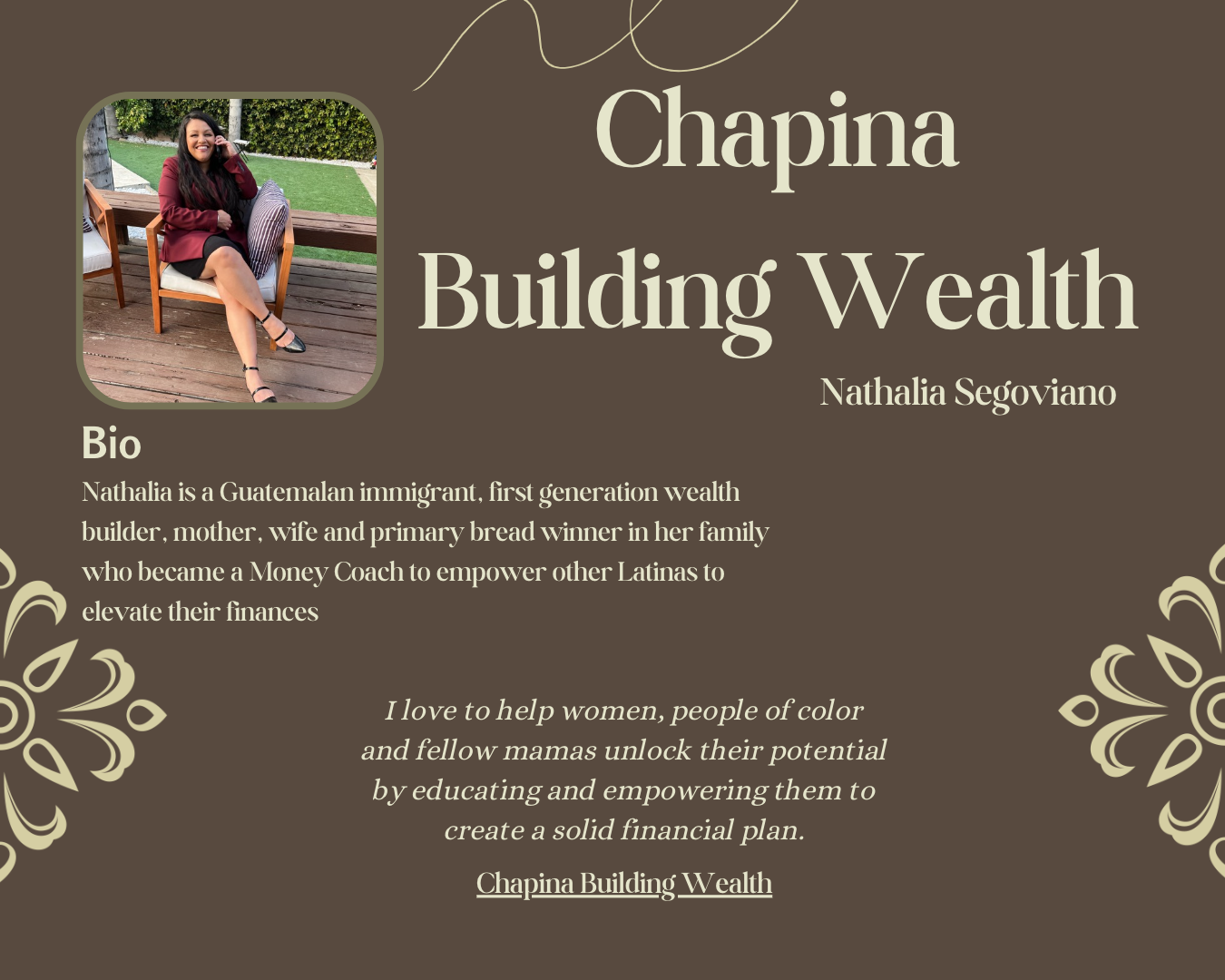 Chapina
Building Wealth

Nathalia Segoviano

Bio

Nathalia is a Guatemalan immigrant, first generation wealth builder, mother, wife and primary bread winner in her family who became a Money Coach to empower other Latinas to elevate their finances

I love to help women, people of color and fellow mamas unlock their potential by educating and empowering them to create a solid financial plan.

Chapina Building Wealth